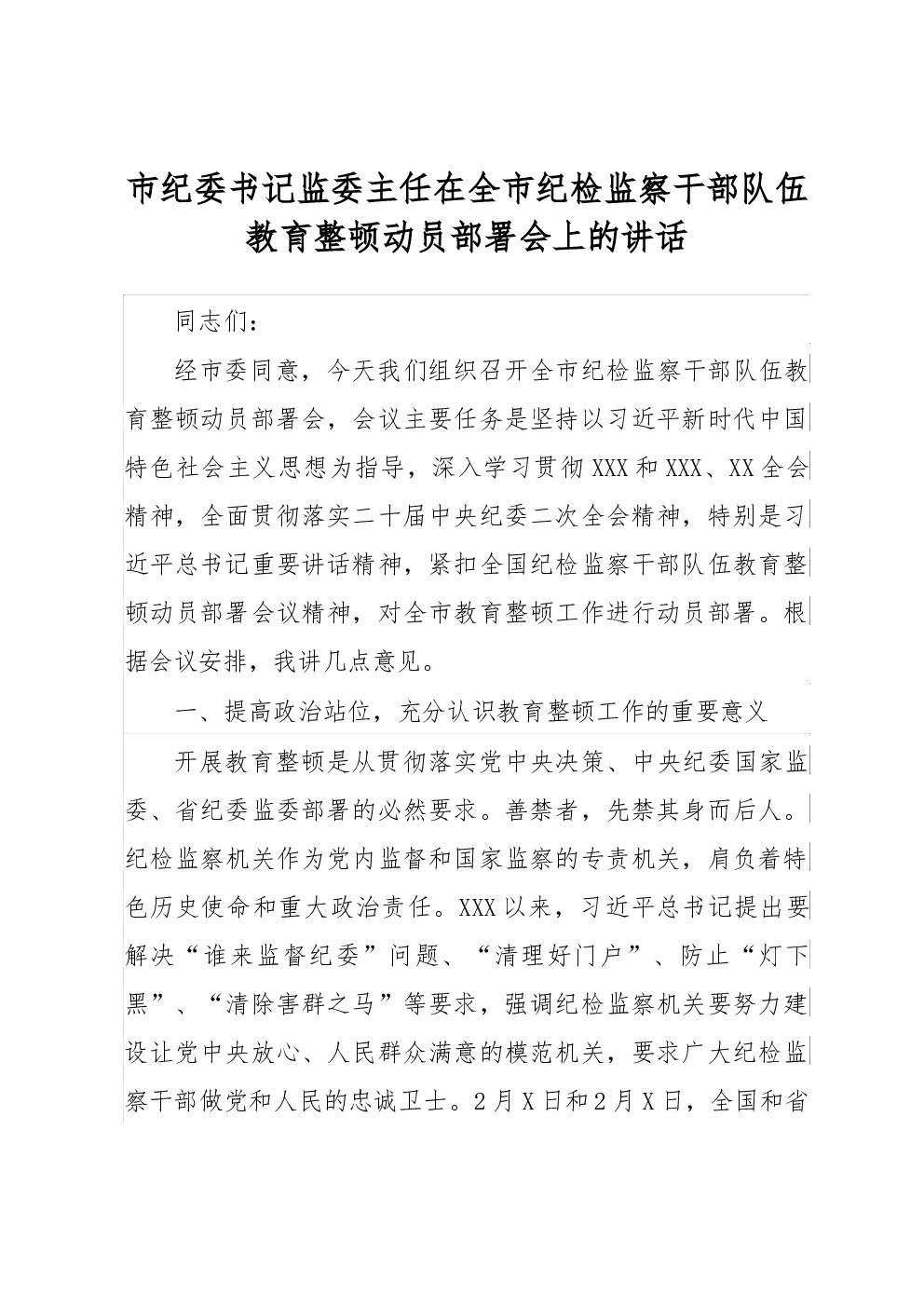 市纪委书记监委主任在全市纪检监察干部队伍教育整顿动员部署会上的讲话

同志们：

经市委同意，今天我们组织召开全市纪检监察干部队伍教育整顿动员部署会，会议主要任务是坚持以习近平新时代中国特色社会主义思想为指导，深入学习贯彻XXX和XXX、XX全会精神，全面贯彻落实二十届中央纪委二次全会精神，特别是习近平总书记重要讲话精神，紧扣全国纪检监察干部队伍教育整顿动员部署会议精神，对全市教育整顿工作进行动员部署。根据会议安排，我讲几点意见。

一、提高政治站位，充分认识教育整顿工作的重要意义

开展教育整顿是从贯彻落实党中央决策、中央纪委国家监委、省纪委监委部署的必然要求。善禁者，先禁其身而后人。纪检监察机关作为党内监督和国家监察的专责机关，肩负着特色历史使命和重大政治责任。XXX以来，习近平总书记提出要解决“谁来监督纪委”问题、“清理好门户”、防止“灯下黑”、“清除害群之马”等要求，强调纪检监察机关要努力建设让党中央放心、人民群众满意的模范机关，要求广大纪检监察干部做党和人民的忠诚卫士。2月X日和2月X日，全国和省